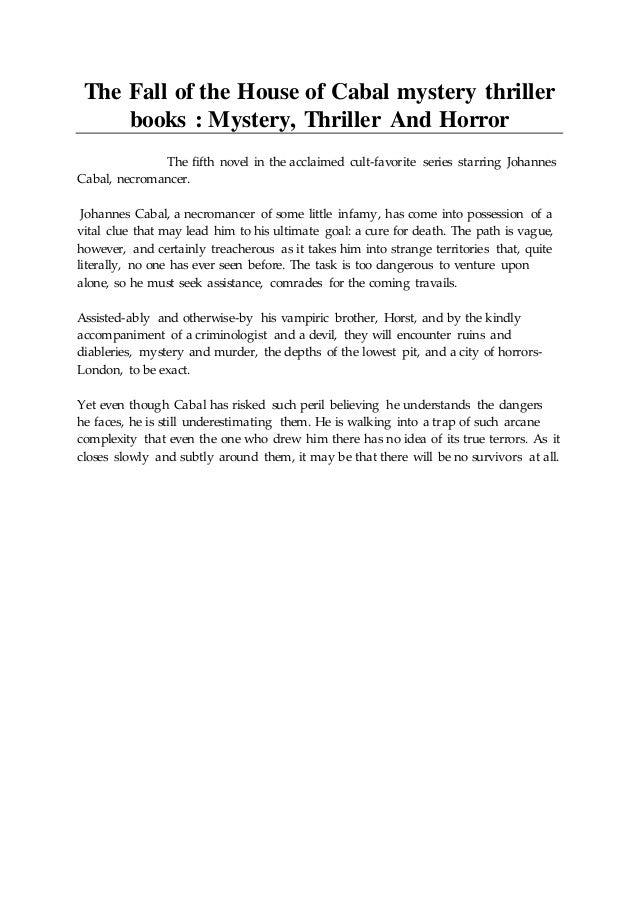 The Fall of the House of Cabal mystery thriller books : Mystery, Thriller And Horror

The fifth novel in the acclaimed cult-favorite series starring Johannes Cabal, necromancer.

Johannes Cabal, a necromancer of some little infamy, has come into possession of a vital clue that may lead him to his ultimate goal: a cure for death. The path is vague, however, and certainly treacherous as it takes him into strange territories that, quite literally, no one has ever seen before. The task is too dangerous to venture upon alone, so he must seek assistance, comrades for the coming travails.

Assisted-ably and otherwise-by his vampiric brother, Horst, and by the kindly accompaniment of a criminologist and a devil, they will encounter ruins and diableries, mystery and murder, the depths of the lowest pit, and a city of horrors-London, to be exact.

Yet even though Cabal has risked such peril believing he understands the dangers he faces, he is still underestimating them. He is walking into a trap of such arcane complexity that even the one who drew him there has no idea of its true terrors. As it closes slowly and subtly around them, it may be that there will be no survivors at all.